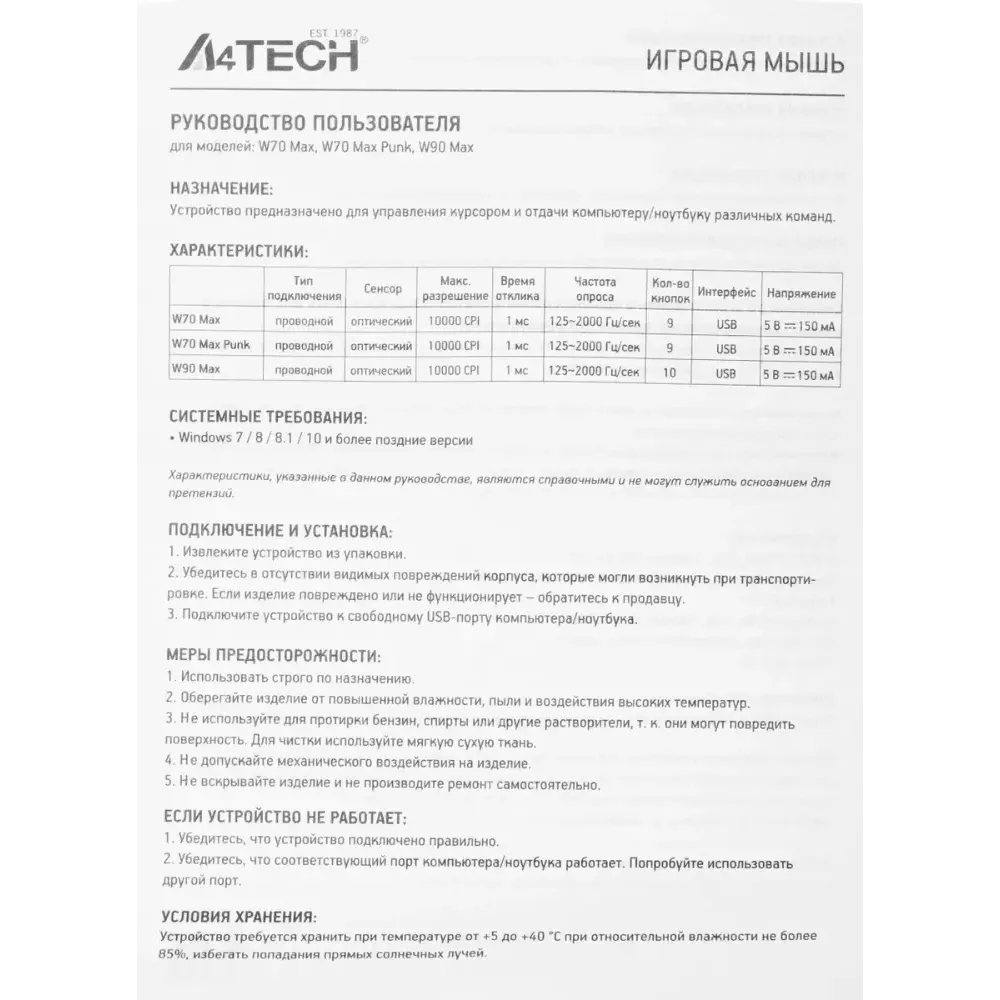 A4TECH EST. 1987

ИГРОВАЯ МЫШЬ

РУКОВОДСТВО ПОЛЬЗОВАТЕЛЯ
для моделей: W70 Max, W70 Max Punk, W90 Max

НАЗНАЧЕНИЕ:
Устройство предназначено для управления курсором и отдачи компьютеру/ноутбуку различных команд.

ХАРАКТЕРИСТИКИ:

| | Тип подключения | Сенсор | Макс. разрешение | Время отклика | Частота опроса | Кол-во кнопок | Интерфейс | Напряжение |
|---|---|---|---|---|---|---|---|---|
| W70 Max | проводной | оптический | 10000 CPI | 1 мс | 125~2000 Гц/сек | 9 | USB | 5 В ⎓ 150 мА |
| W70 Max Punk | проводной | оптический | 10000 CPI | 1 мс | 125~2000 Гц/сек | 9 | USB | 5 В ⎓ 150 мА |
| W90 Max | проводной | оптический | 10000 CPI | 1 мс | 125~2000 Гц/сек | 10 | USB | 5 В ⎓ 150 мА |

СИСТЕМНЫЕ ТРЕБОВАНИЯ:
• Windows 7 / 8 / 8.1 / 10 и более поздние версии

Характеристики, указанные в данном руководстве, являются справочными и не могут служить основанием для претензий.

ПОДКЛЮЧЕНИЕ И УСТАНОВКА:
1. Извлеките устройство из упаковки.
2. Убедитесь в отсутствии видимых повреждений корпуса, которые могли возникнуть при транспортировке. Если изделие повреждено или не функционирует – обратитесь к продавцу.
3. Подключите устройство к свободному USB-порту компьютера/ноутбука.

МЕРЫ ПРЕДОСТОРОЖНОСТИ:
1. Использовать строго по назначению.
2. Оберегайте изделие от повышенной влажности, пыли и воздействия высоких температур.
3. Не используйте для протирки бензин, спирты или другие растворители, т. к. они могут повредить поверхность. Для чистки используйте мягкую сухую ткань.
4. Не допускайте механического воздействия на изделие.
5. Не вскрывайте изделие и не производите ремонт самостоятельно.

ЕСЛИ УСТРОЙСТВО НЕ РАБОТАЕТ:
1. Убедитесь, что устройство подключено правильно.
2. Убедитесь, что соответствующий порт компьютера/ноутбука работает. Попробуйте использовать другой порт.

УСЛОВИЯ ХРАНЕНИЯ:
Устройство требуется хранить при температуре от +5 до +40 °С при относительной влажности не более 85%, избегать попадания прямых солнечных лучей.